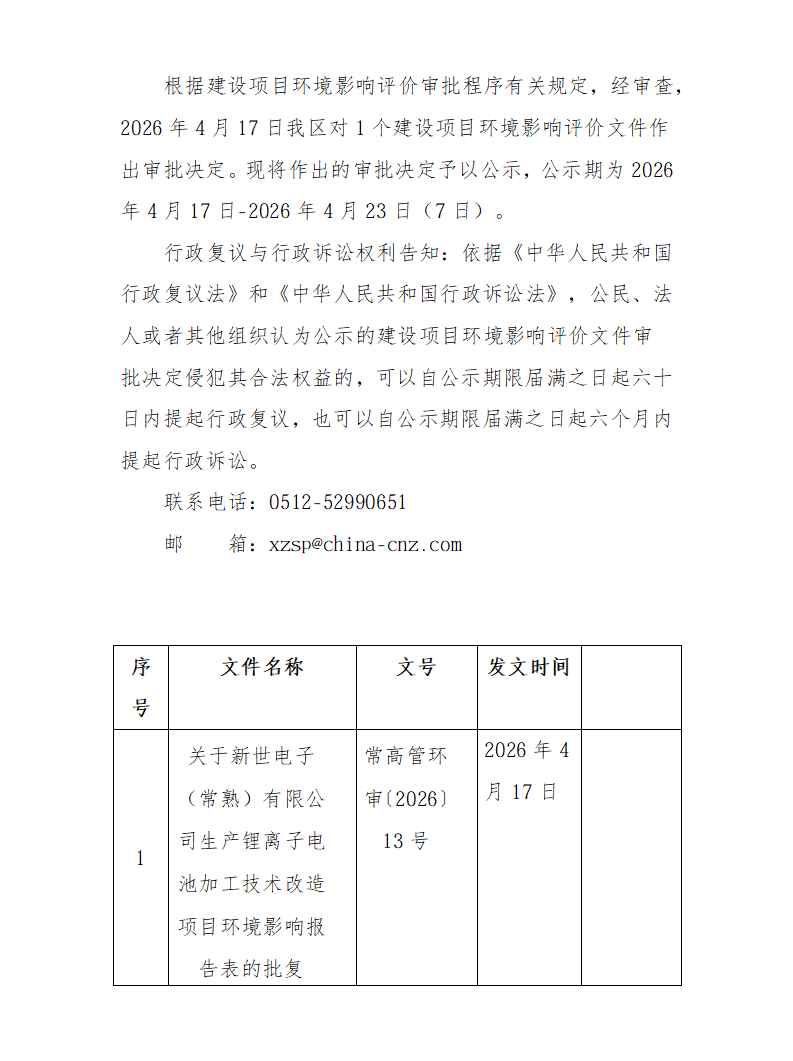 根据建设项目环境影响评价审批程序有关规定，经审查，2026 年 4 月 17 日我区对 1 个建设项目环境影响评价文件作出审批决定。现将作出的审批决定予以公示，公示期为 2026 年 4 月 17 日-2026 年 4 月 23 日（7 日）。

行政复议与行政诉讼权利告知：依据《中华人民共和国行政复议法》和《中华人民共和国行政诉讼法》，公民、法人或者其他组织认为公示的建设项目环境影响评价文件审批决定侵犯其合法权益的，可以自公示期限届满之日起六十日内提起行政复议，也可以自公示期限届满之日起六个月内提起行政诉讼。

联系电话：0512-52990651

邮　　箱：xzsp@china-cnz.com

| 序号 | 文件名称 | 文号 | 发文时间 | |
|---|---|---|---|---|
| 1 | 关于新世电子（常熟）有限公司生产锂离子电池加工技术改造项目环境影响报告表的批复 | 常高管环审〔2026〕13 号 | 2026 年 4 月 17 日 | |